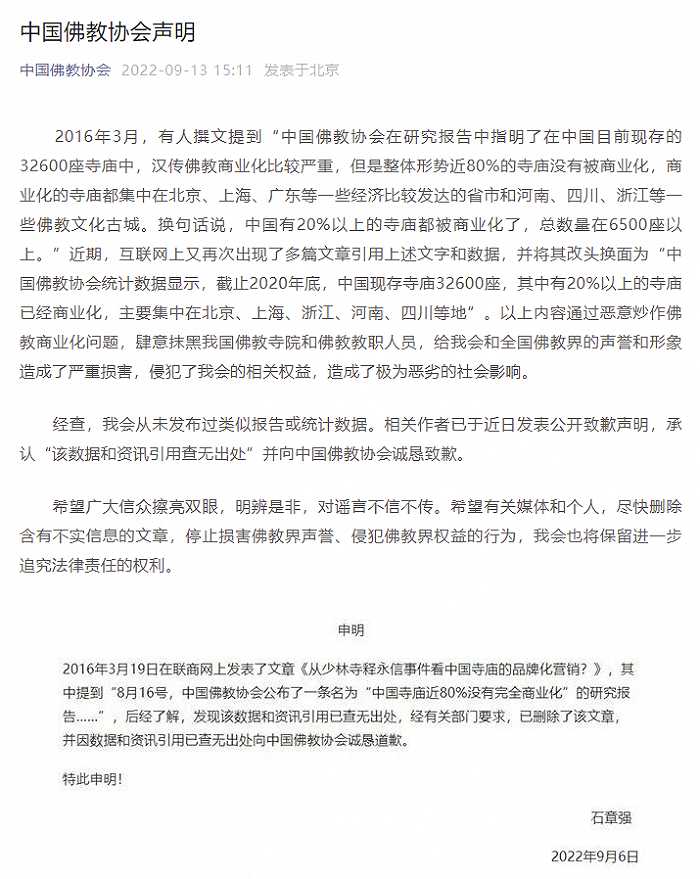 中国佛教协会声明

中国佛教协会 2022-09-13 15:11 发表于北京

2016年3月，有人撰文提到“中国佛教协会在研究报告中指明了在中国目前现存的32600座寺庙中，汉传佛教商业化比较严重，但是整体形势近80%的寺庙没有被商业化，商业化的寺庙都集中在北京、上海、广东等一些经济比较发达的省市和河南、四川、浙江等一些佛教文化古城。换句话说，中国有20%以上的寺庙都被商业化了，总数量在6500座以上。”近期，互联网上又再次出现了多篇文章引用上述文字和数据，并将其改头换面为“中国佛教协会统计数据显示，截止2020年底，中国现存寺庙32600座，其中有20%以上的寺庙已经商业化，主要集中在北京、上海、浙江、河南、四川等地”。以上内容通过恶意炒作佛教商业化问题，肆意抹黑我国佛教寺院和佛教教职人员，给我会和全国佛教界的声誉和形象造成了严重损害，侵犯了我会的相关权益，造成了极为恶劣的社会影响。

经查，我会从未发布过类似报告或统计数据。相关作者已于近日发表公开致歉声明，承认“该数据和资讯引用查无出处”并向中国佛教协会诚恳致歉。

希望广大信众擦亮双眼，明辨是非，对谣言不信不传。希望有关媒体和个人，尽快删除含有不实信息的文章，停止损害佛教界声誉、侵犯佛教界权益的行为，我会也将保留进一步追究法律责任的权利。

申明

2016年3月19日在联商网上发表了文章《从少林寺释永信事件看中国寺庙的品牌化营销？》，其中提到“8月16号，中国佛教协会公布了一条名为“中国寺庙近80%没有完全商业化”的研究报告......”，后经了解，发现该数据和资讯引用已查无出处，经有关部门要求，已删除了该文章，并因数据和资讯引用已查无出处向中国佛教协会诚恳道歉。

特此申明！

石章强

2022年9月6日